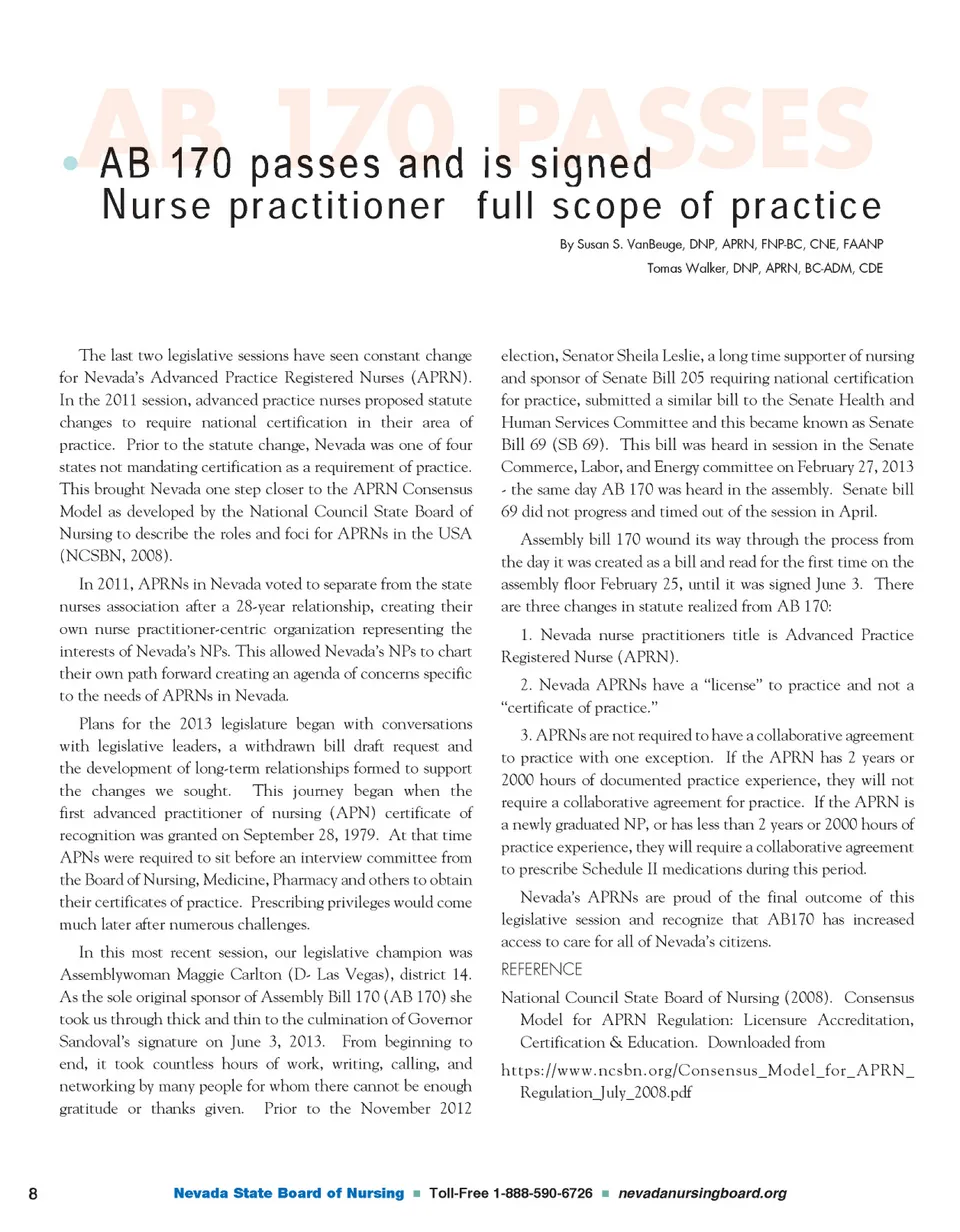 AB 170 PASSES

AB 170 passes and is signed
Nurse practitioner full scope of practice

By Susan S. VanBeuge, DNP, APRN, FNP-BC, CNE, FAANP
Tomas Walker, DNP, APRN, BC-ADM, CDE

The last two legislative sessions have seen constant change for Nevada's Advanced Practice Registered Nurses (APRN). In the 2011 session, advanced practice nurses proposed statute changes to require national certification in their area of practice. Prior to the statute change, Nevada was one of four states not mandating certification as a requirement of practice. This brought Nevada one step closer to the APRN Consensus Model as developed by the National Council State Board of Nursing to describe the roles and foci for APRNs in the USA (NCSBN, 2008).

In 2011, APRNs in Nevada voted to separate from the state nurses association after a 28-year relationship, creating their own nurse practitioner-centric organization representing the interests of Nevada's NPs. This allowed Nevada's NPs to chart their own path forward creating an agenda of concerns specific to the needs of APRNs in Nevada.

Plans for the 2013 legislature began with conversations with legislative leaders, a withdrawn bill draft request and the development of long-term relationships formed to support the changes we sought. This journey began when the first advanced practitioner of nursing (APN) certificate of recognition was granted on September 28, 1979. At that time APNs were required to sit before an interview committee from the Board of Nursing, Medicine, Pharmacy and others to obtain their certificates of practice. Prescribing privileges would come much later after numerous challenges.

In this most recent session, our legislative champion was Assemblywoman Maggie Carlton (D- Las Vegas), district 14. As the sole original sponsor of Assembly Bill 170 (AB 170) she took us through thick and thin to the culmination of Governor Sandoval's signature on June 3, 2013. From beginning to end, it took countless hours of work, writing, calling, and networking by many people for whom there cannot be enough gratitude or thanks given. Prior to the November 2012 election, Senator Sheila Leslie, a long time supporter of nursing and sponsor of Senate Bill 205 requiring national certification for practice, submitted a similar bill to the Senate Health and Human Services Committee and this became known as Senate Bill 69 (SB 69). This bill was heard in session in the Senate Commerce, Labor, and Energy committee on February 27, 2013 - the same day AB 170 was heard in the assembly. Senate bill 69 did not progress and timed out of the session in April.

Assembly bill 170 wound its way through the process from the day it was created as a bill and read for the first time on the assembly floor February 25, until it was signed June 3. There are three changes in statute realized from AB 170:

1. Nevada nurse practitioners title is Advanced Practice Registered Nurse (APRN).

2. Nevada APRNs have a "license" to practice and not a "certificate of practice."

3. APRNs are not required to have a collaborative agreement to practice with one exception. If the APRN has 2 years or 2000 hours of documented practice experience, they will not require a collaborative agreement for practice. If the APRN is a newly graduated NP, or has less than 2 years or 2000 hours of practice experience, they will require a collaborative agreement to prescribe Schedule II medications during this period.

Nevada's APRNs are proud of the final outcome of this legislative session and recognize that AB170 has increased access to care for all of Nevada's citizens.

REFERENCE

National Council State Board of Nursing (2008). Consensus Model for APRN Regulation: Licensure Accreditation, Certification & Education. Downloaded from

https://www.ncsbn.org/Consensus_Model_for_APRN_Regulation_July_2008.pdf

8 Nevada State Board of Nursing ■ Toll-Free 1-888-590-6726 ■ nevadanursingboard.org